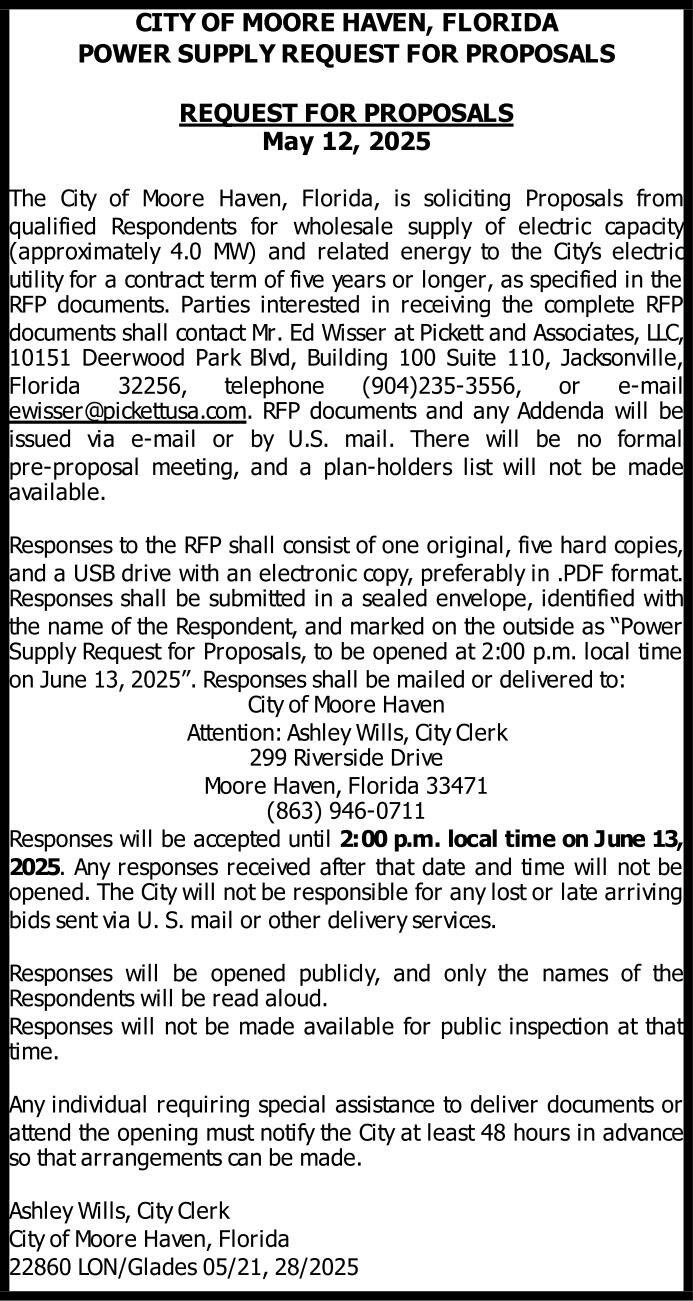 CITY OF MOORE HAVEN, FLORIDA
POWER SUPPLY REQUEST FOR PROPOSALS

REQUEST FOR PROPOSALS
May 12, 2025

The City of Moore Haven, Florida, is soliciting Proposals from qualified Respondents for wholesale supply of electric capacity (approximately 4.0 MW) and related energy to the City's electric utility for a contract term of five years or longer, as specified in the RFP documents. Parties interested in receiving the complete RFP documents shall contact Mr. Ed Wisser at Pickett and Associates, LLC, 10151 Deerwood Park Blvd, Building 100 Suite 110, Jacksonville, Florida 32256, telephone (904)235-3556, or e-mail ewisser@pickettusa.com. RFP documents and any Addenda will be issued via e-mail or by U.S. mail. There will be no formal pre-proposal meeting, and a plan-holders list will not be made available.

Responses to the RFP shall consist of one original, five hard copies, and a USB drive with an electronic copy, preferably in .PDF format. Responses shall be submitted in a sealed envelope, identified with the name of the Respondent, and marked on the outside as "Power Supply Request for Proposals, to be opened at 2:00 p.m. local time on June 13, 2025". Responses shall be mailed or delivered to:
City of Moore Haven
Attention: Ashley Wills, City Clerk
299 Riverside Drive
Moore Haven, Florida 33471
(863) 946-0711
Responses will be accepted until 2:00 p.m. local time on June 13, 2025. Any responses received after that date and time will not be opened. The City will not be responsible for any lost or late arriving bids sent via U. S. mail or other delivery services.

Responses will be opened publicly, and only the names of the Respondents will be read aloud.
Responses will not be made available for public inspection at that time.

Any individual requiring special assistance to deliver documents or attend the opening must notify the City at least 48 hours in advance so that arrangements can be made.

Ashley Wills, City Clerk
City of Moore Haven, Florida
22860 LON/Glades 05/21, 28/2025